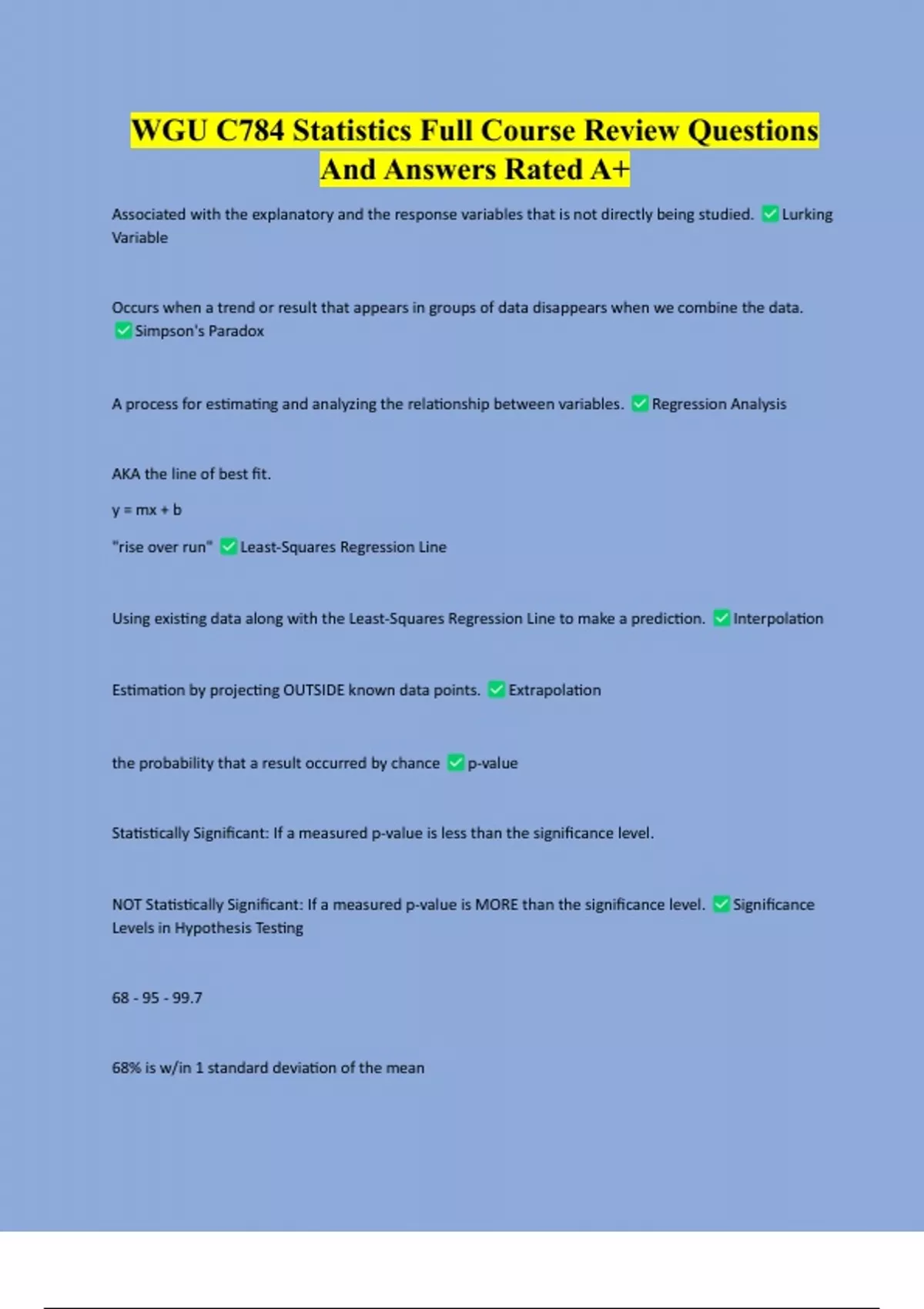 WGU C784 Statistics Full Course Review Questions And Answers Rated A+

Associated with the explanatory and the response variables that is not directly being studied. ✅Lurking Variable

Occurs when a trend or result that appears in groups of data disappears when we combine the data. ✅Simpson's Paradox

A process for estimating and analyzing the relationship between variables. ✅Regression Analysis

AKA the line of best fit.

y = mx + b

"rise over run" ✅Least-Squares Regression Line

Using existing data along with the Least-Squares Regression Line to make a prediction. ✅Interpolation

Estimation by projecting OUTSIDE known data points. ✅Extrapolation

the probability that a result occurred by chance ✅p-value

Statistically Significant: If a measured p-value is less than the significance level.

NOT Statistically Significant: If a measured p-value is MORE than the significance level. ✅Significance Levels in Hypothesis Testing

68 - 95 - 99.7

68% is w/in 1 standard deviation of the mean